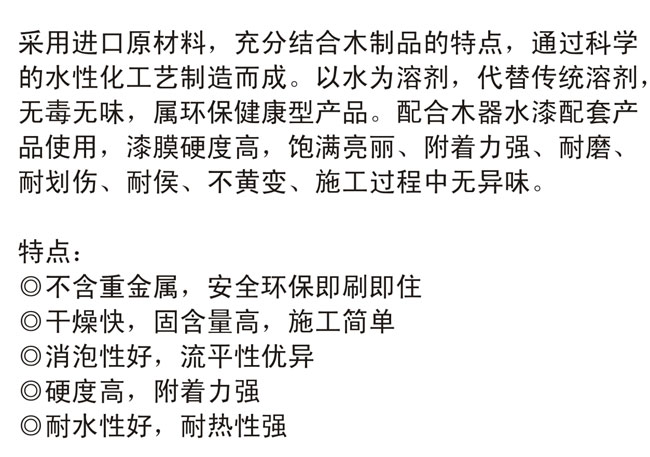 采用进口原材料，充分结合木制品的特点，通过科学的水性化工艺制造而成。以水为溶剂，代替传统溶剂，无毒无味，属环保健康型产品。配合木器水漆配套产品使用，漆膜硬度高，饱满亮丽、附着力强、耐磨、耐划伤、耐侯、不黄变、施工过程中无异味。

特点：
◎不含重金属，安全环保即刷即住
◎干燥快，固含量高，施工简单
◎消泡性好，流平性优异
◎硬度高，附着力强
◎耐水性好，耐热性强